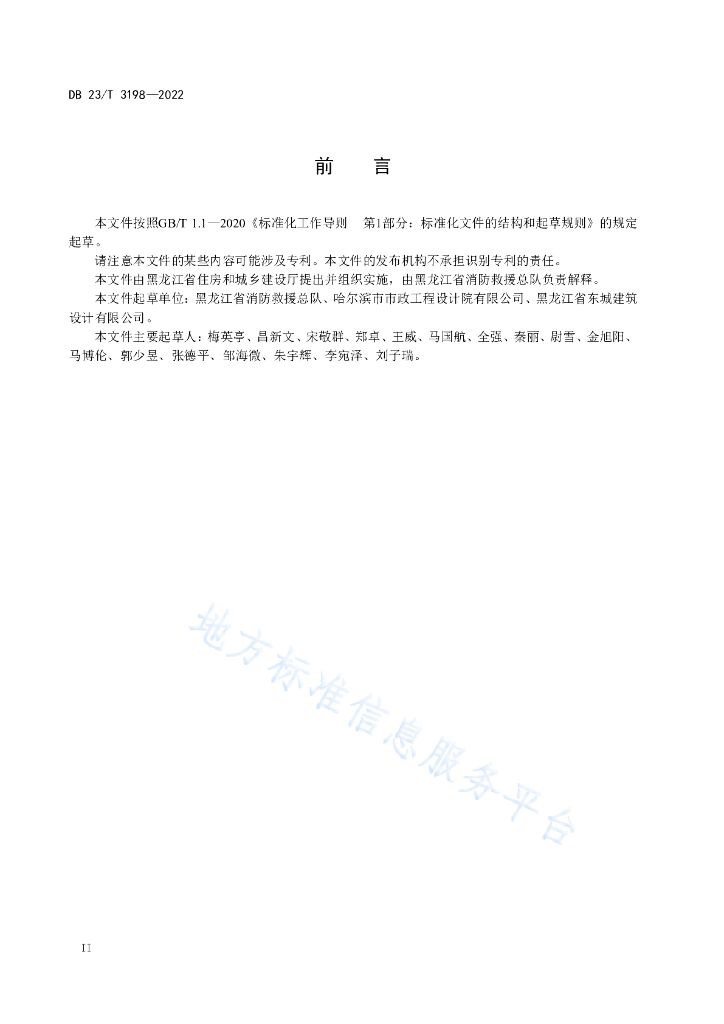 DB 23/T 3198—2022

前　言

本文件按照GB/T 1.1—2020《标准化工作导则　第1部分：标准化文件的结构和起草规则》的规定起草。

请注意本文件的某些内容可能涉及专利。本文件的发布机构不承担识别专利的责任。

本文件由黑龙江省住房和城乡建设厅提出并组织实施，由黑龙江省消防救援总队负责解释。

本文件起草单位：黑龙江省消防救援总队、哈尔滨市市政工程设计院有限公司、黑龙江省东城建筑设计有限公司。

本文件主要起草人：梅英亭、昌新文、宋敬群、郑卓、王威、马国航、全强、秦丽、尉雪、金旭阳、马博伦、郭少昱、张德平、邹海微、朱宇辉、李宛泽、刘子瑞。

地方标准信息服务平台

II